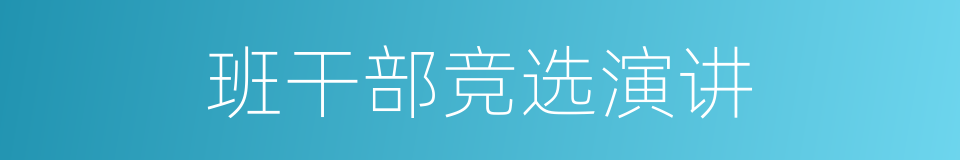 班干部竞选演讲